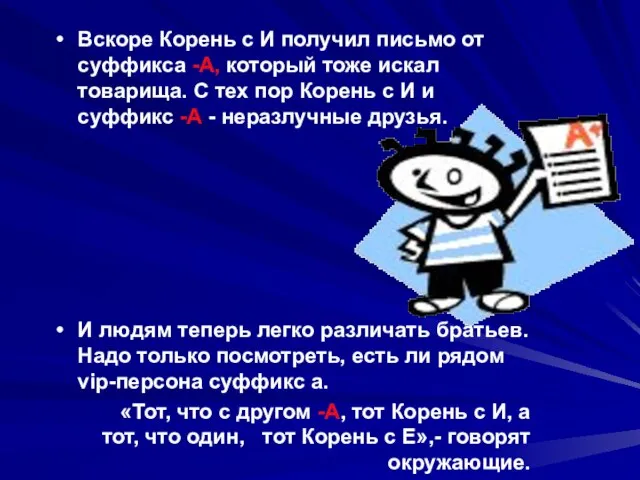 • Вскоре Корень с И получил письмо от суффикса -А, который тоже искал товарища. С тех пор Корень с И и суффикс -А - неразлучные друзья.

A+

• И людям теперь легко различать братьев. Надо только посмотреть, есть ли рядом vip-персона суффикс а.

«Тот, что с другом -А, тот Корень с И, а тот, что один, тот Корень с Е»,- говорят окружающие.